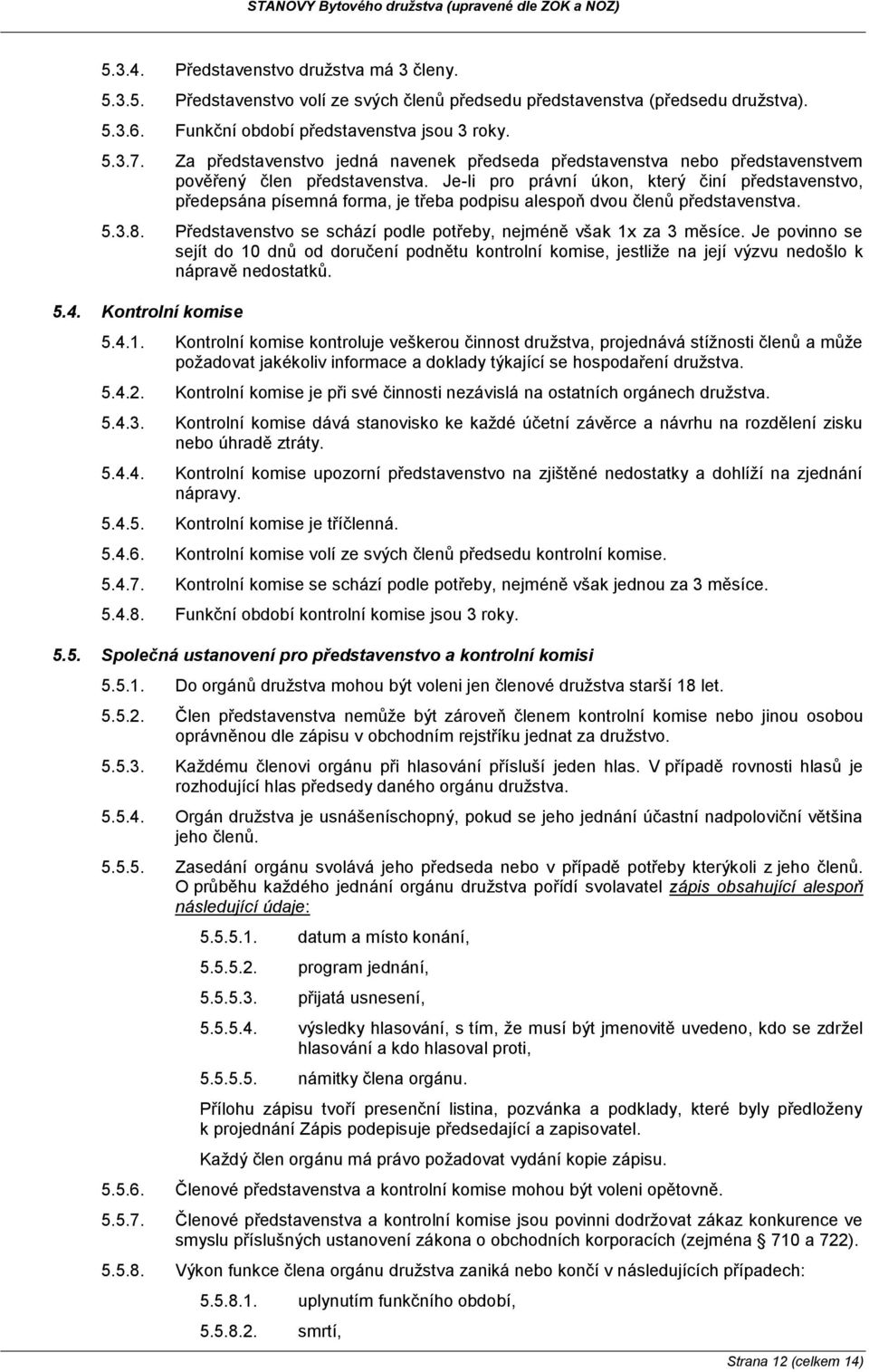 STANOVY Bytového družstva (upravené dle ZOK a NOZ)

5.3.4. Představenstvo družstva má 3 členy.

5.3.5. Představenstvo volí ze svých členů předsedu představenstva (předsedu družstva).

5.3.6. Funkční období představenstva jsou 3 roky.

5.3.7. Za představenstvo jedná navenek předseda představenstva nebo představenstvem pověřený člen představenstva. Je-li pro právní úkon, který činí představenstvo, předepsána písemná forma, je třeba podpisu alespoň dvou členů představenstva.

5.3.8. Představenstvo se schází podle potřeby, nejméně však 1x za 3 měsíce. Je povinno se sejít do 10 dnů od doručení podnětu kontrolní komise, jestliže na její výzvu nedošlo k nápravě nedostatků.

5.4. Kontrolní komise

5.4.1. Kontrolní komise kontroluje veškerou činnost družstva, projednává stížnosti členů a může požadovat jakékoliv informace a doklady týkající se hospodaření družstva.

5.4.2. Kontrolní komise je při své činnosti nezávislá na ostatních orgánech družstva.

5.4.3. Kontrolní komise dává stanovisko ke každé účetní závěrce a návrhu na rozdělení zisku nebo úhradě ztráty.

5.4.4. Kontrolní komise upozorní představenstvo na zjištěné nedostatky a dohlíží na zjednání nápravy.

5.4.5. Kontrolní komise je tříčlenná.

5.4.6. Kontrolní komise volí ze svých členů předsedu kontrolní komise.

5.4.7. Kontrolní komise se schází podle potřeby, nejméně však jednou za 3 měsíce.

5.4.8. Funkční období kontrolní komise jsou 3 roky.

5.5. Společná ustanovení pro představenstvo a kontrolní komisi

5.5.1. Do orgánů družstva mohou být voleni jen členové družstva starší 18 let.

5.5.2. Člen představenstva nemůže být zároveň členem kontrolní komise nebo jinou osobou oprávněnou dle zápisu v obchodním rejstříku jednat za družstvo.

5.5.3. Každému členovi orgánu při hlasování přísluší jeden hlas. V případě rovnosti hlasů je rozhodující hlas předsedy daného orgánu družstva.

5.5.4. Orgán družstva je usnášeníschopný, pokud se jeho jednání účastní nadpoloviční většina jeho členů.

5.5.5. Zasedání orgánu svolává jeho předseda nebo v případě potřeby kterýkoli z jeho členů. O průběhu každého jednání orgánu družstva pořídí svolavatel zápis obsahující alespoň následující údaje:

5.5.5.1. datum a místo konání,

5.5.5.2. program jednání,

5.5.5.3. přijatá usnesení,

5.5.5.4. výsledky hlasování, s tím, že musí být jmenovitě uvedeno, kdo se zdržel hlasování a kdo hlasoval proti,

5.5.5.5. námitky člena orgánu.

Přílohu zápisu tvoří presenční listina, pozvánka a podklady, které byly předloženy k projednání Zápis podepisuje předsedající a zapisovatel.

Každý člen orgánu má právo požadovat vydání kopie zápisu.

5.5.6. Členové představenstva a kontrolní komise mohou být voleni opětovně.

5.5.7. Členové představenstva a kontrolní komise jsou povinni dodržovat zákaz konkurence ve smyslu příslušných ustanovení zákona o obchodních korporacích (zejména § 710 a 722).

5.5.8. Výkon funkce člena orgánu družstva zaniká nebo končí v následujících případech:

5.5.8.1. uplynutím funkčního období,

5.5.8.2. smrtí,

Strana 12 (celkem 14)